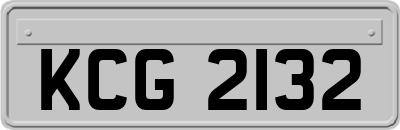 KCG 2132